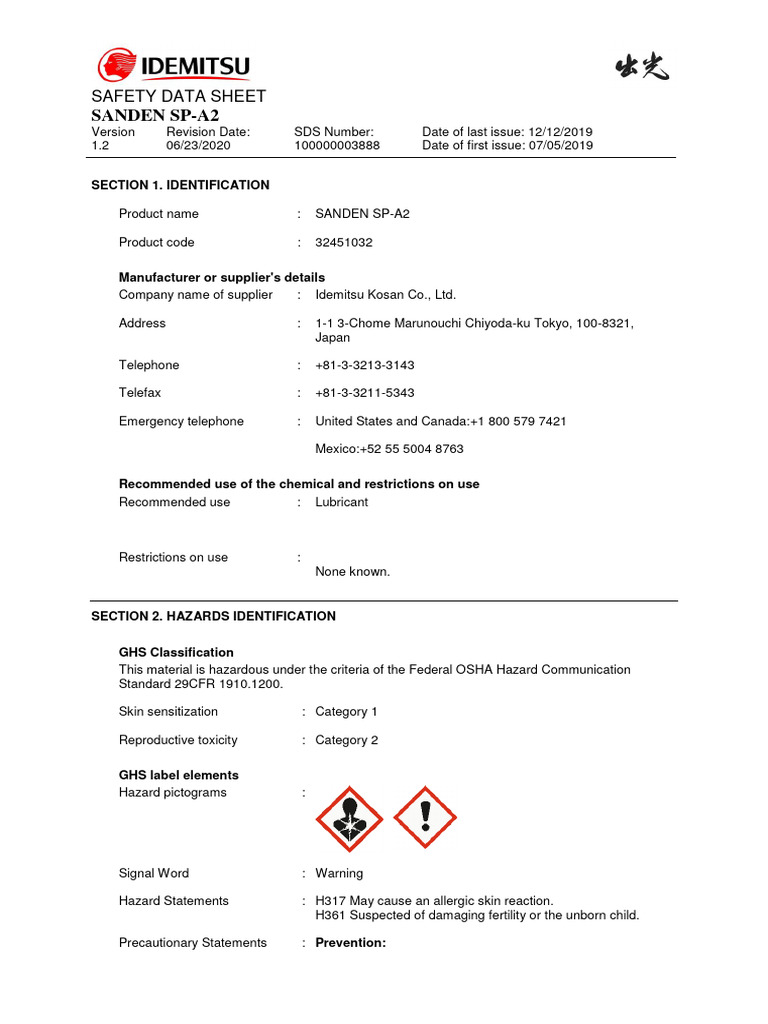 IDEMITSU

出光

SAFETY DATA SHEET
SANDEN SP-A2

Version
1.2

Revision Date:
06/23/2020

SDS Number:
100000003888

Date of last issue: 12/12/2019
Date of first issue: 07/05/2019

SECTION 1. IDENTIFICATION

Product name : SANDEN SP-A2

Product code : 32451032

Manufacturer or supplier's details
Company name of supplier : Idemitsu Kosan Co., Ltd.

Address : 1-1 3-Chome Marunouchi Chiyoda-ku Tokyo, 100-8321, Japan

Telephone : +81-3-3213-3143

Telefax : +81-3-3211-5343

Emergency telephone : United States and Canada:+1 800 579 7421

Mexico:+52 55 5004 8763

Recommended use of the chemical and restrictions on use
Recommended use : Lubricant

Restrictions on use :
None known.

SECTION 2. HAZARDS IDENTIFICATION

GHS Classification
This material is hazardous under the criteria of the Federal OSHA Hazard Communication Standard 29CFR 1910.1200.

Skin sensitization : Category 1

Reproductive toxicity : Category 2

GHS label elements
Hazard pictograms :

Signal Word : Warning

Hazard Statements : H317 May cause an allergic skin reaction.
H361 Suspected of damaging fertility or the unborn child.

Precautionary Statements : Prevention: